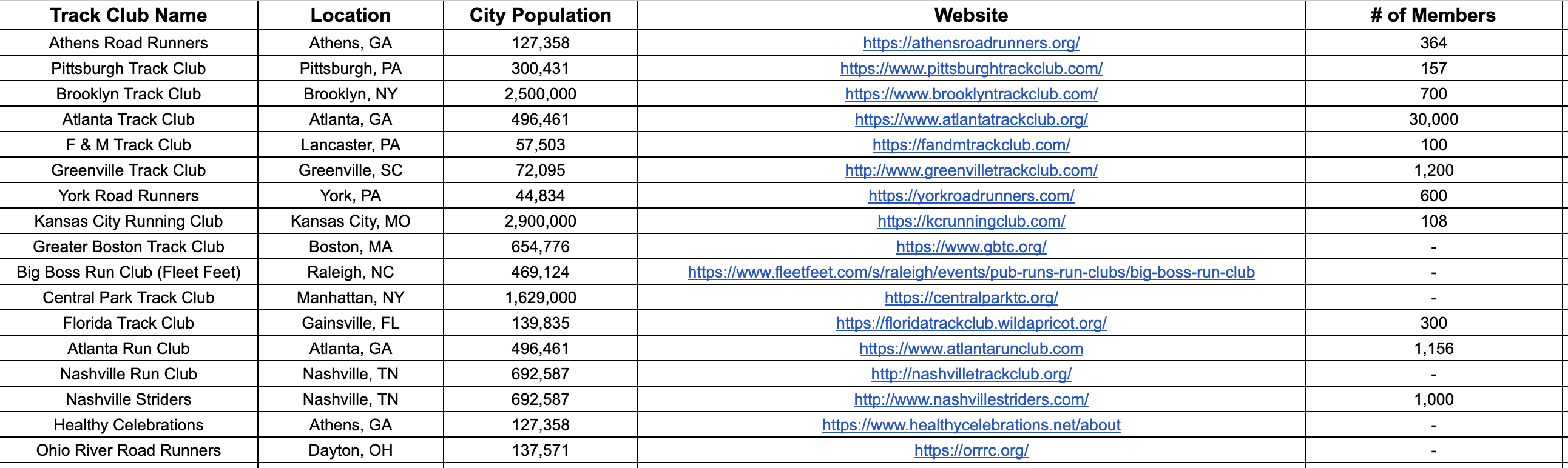 | Track Club Name | Location | City Population | Website | # of Members |
|---|---|---|---|---|
| Athens Road Runners | Athens, GA | 127,358 | https://athensroadrunners.org/ | 364 |
| Pittsburgh Track Club | Pittsburgh, PA | 300,431 | https://www.pittsburghtrackclub.com/ | 157 |
| Brooklyn Track Club | Brooklyn, NY | 2,500,000 | https://www.brooklyntrackclub.com/ | 700 |
| Atlanta Track Club | Atlanta, GA | 496,461 | https://www.atlantatrackclub.org/ | 30,000 |
| F & M Track Club | Lancaster, PA | 57,503 | https://fandmtrackclub.com/ | 100 |
| Greenville Track Club | Greenville, SC | 72,095 | http://www.greenvilletrackclub.com/ | 1,200 |
| York Road Runners | York, PA | 44,834 | https://yorkroadrunners.com/ | 600 |
| Kansas City Running Club | Kansas City, MO | 2,900,000 | https://kcrunningclub.com/ | 108 |
| Greater Boston Track Club | Boston, MA | 654,776 | https://www.gbtc.org/ | - |
| Big Boss Run Club (Fleet Feet) | Raleigh, NC | 469,124 | https://www.fleetfeet.com/s/raleigh/events/pub-runs-run-clubs/big-boss-run-club | - |
| Central Park Track Club | Manhattan, NY | 1,629,000 | https://centralparktc.org/ | - |
| Florida Track Club | Gainsville, FL | 139,835 | https://floridatrackclub.wildapricot.org/ | 300 |
| Atlanta Run Club | Atlanta, GA | 496,461 | https://www.atlantarunclub.com | 1,156 |
| Nashville Run Club | Nashville, TN | 692,587 | http://nashvilletrackclub.org/ | - |
| Nashville Striders | Nashville, TN | 692,587 | http://www.nashvillestriders.com/ | 1,000 |
| Healthy Celebrations | Athens, GA | 127,358 | https://www.healthycelebrations.net/about | - |
| Ohio River Road Runners | Dayton, OH | 137,571 | https://orrrc.org/ | - |